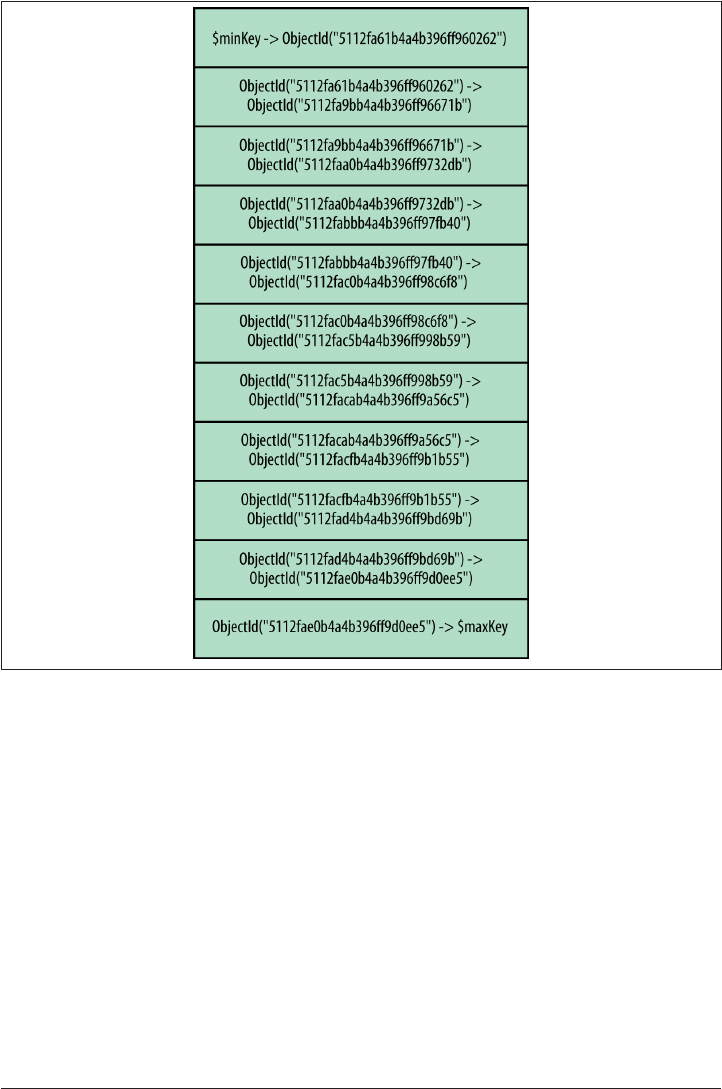 $minKey -> ObjectId("5112fa61b4a4b396ff960262")

ObjectId("5112fa61b4a4b396ff960262") -> ObjectId("5112fa9bb4a4b396ff96671b")

ObjectId("5112fa9bb4a4b396ff96671b") -> ObjectId("5112faa0b4a4b396ff9732db")

ObjectId("5112faa0b4a4b396ff9732db") -> ObjectId("5112fabbb4a4b396ff97fb40")

ObjectId("5112fabbb4a4b396ff97fb40") -> ObjectId("5112fac0b4a4b396ff98c6f8")

ObjectId("5112fac0b4a4b396ff98c6f8") -> ObjectId("5112fac5b4a4b396ff998b59")

ObjectId("5112fac5b4a4b396ff998b59") -> ObjectId("5112facab4a4b396ff9a56c5")

ObjectId("5112facab4a4b396ff9a56c5") -> ObjectId("5112facfb4a4b396ff9b1b55")

ObjectId("5112facfb4a4b396ff9b1b55") -> ObjectId("5112fad4b4a4b396ff9bd69b")

ObjectId("5112fad4b4a4b396ff9bd69b") -> ObjectId("5112fae0b4a4b396ff9d0ee5")

ObjectId("5112fae0b4a4b396ff9d0ee5") -> $maxKey